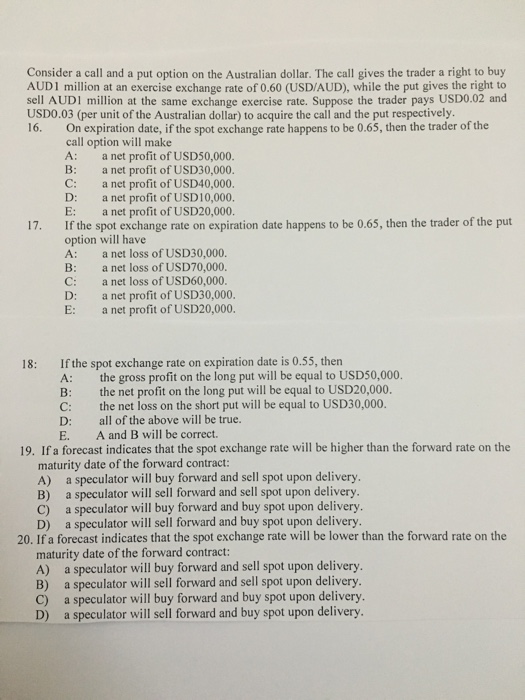 Consider a call and a put option on the Australian dollar. The call gives the trader a right to buy AUD1 million at an exercise exchange rate of 0.60 (USD/AUD), while the put gives the right to sell AUD1 million at the same exchange exercise rate. Suppose the trader pays USD0.02 and USD0.03 (per unit of the Australian dollar) to acquire the call and the put respectively.

16. On expiration date, if the spot exchange rate happens to be 0.65, then the trader of the call option will make
A: a net profit of USD50,000.
B: a net profit of USD30,000.
C: a net profit of USD40,000.
D: a net profit of USD10,000.
E: a net profit of USD20,000.

17. If the spot exchange rate on expiration date happens to be 0.65, then the trader of the put option will have
A: a net loss of USD30,000.
B: a net loss of USD70,000.
C: a net loss of USD60,000.
D: a net profit of USD30,000.
E: a net profit of USD20,000.

18: If the spot exchange rate on expiration date is 0.55, then
A: the gross profit on the long put will be equal to USD50,000.
B: the net profit on the long put will be equal to USD20,000.
C: the net loss on the short put will be equal to USD30,000.
D: all of the above will be true.
E. A and B will be correct.

19. If a forecast indicates that the spot exchange rate will be higher than the forward rate on the maturity date of the forward contract:
A) a speculator will buy forward and sell spot upon delivery.
B) a speculator will sell forward and sell spot upon delivery.
C) a speculator will buy forward and buy spot upon delivery.
D) a speculator will sell forward and buy spot upon delivery.

20. If a forecast indicates that the spot exchange rate will be lower than the forward rate on the maturity date of the forward contract:
A) a speculator will buy forward and sell spot upon delivery.
B) a speculator will sell forward and sell spot upon delivery.
C) a speculator will buy forward and buy spot upon delivery.
D) a speculator will sell forward and buy spot upon delivery.